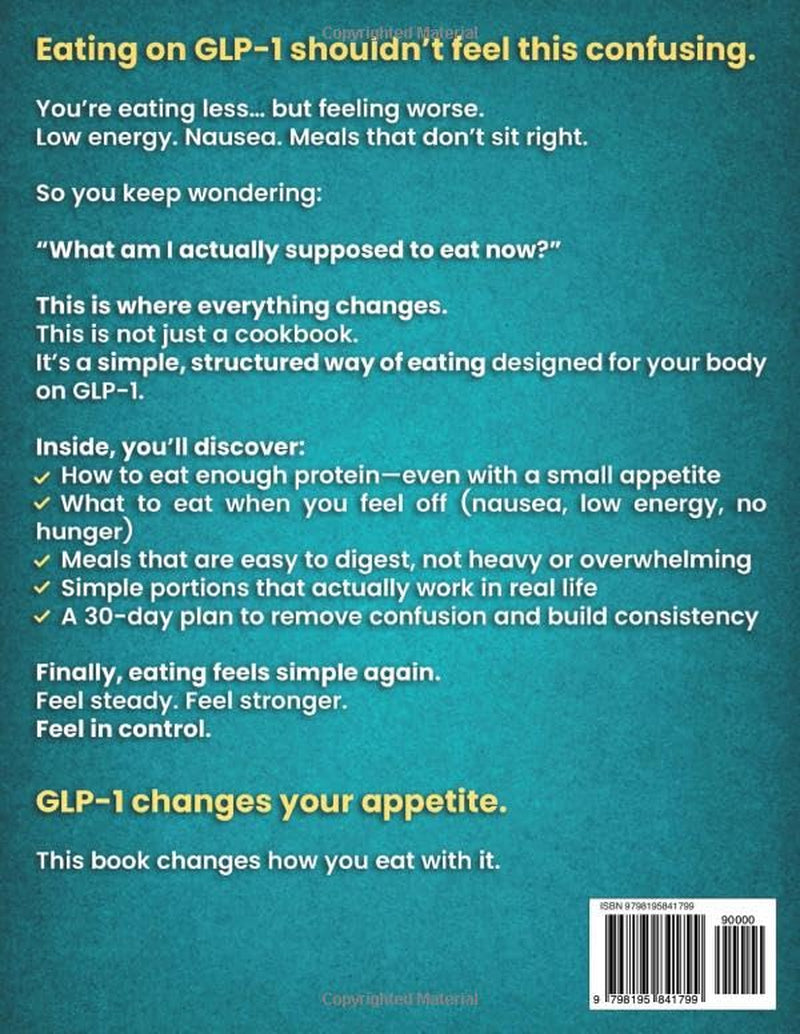 Eating on GLP-1 shouldn't feel this confusing.

You're eating less... but feeling worse.
Low energy. Nausea. Meals that don't sit right.

So you keep wondering:

"What am I actually supposed to eat now?"

This is where everything changes.
This is not just a cookbook.
It's a simple, structured way of eating designed for your body on GLP-1.

Inside, you'll discover:
✓ How to eat enough protein—even with a small appetite
✓ What to eat when you feel off (nausea, low energy, no hunger)
✓ Meals that are easy to digest, not heavy or overwhelming
✓ Simple portions that actually work in real life
✓ A 30-day plan to remove confusion and build consistency

Finally, eating feels simple again.
Feel steady. Feel stronger.
Feel in control.

GLP-1 changes your appetite.

This book changes how you eat with it.

ISBN 9798195841799
90000
9 798195 841799

Copyrighted Material